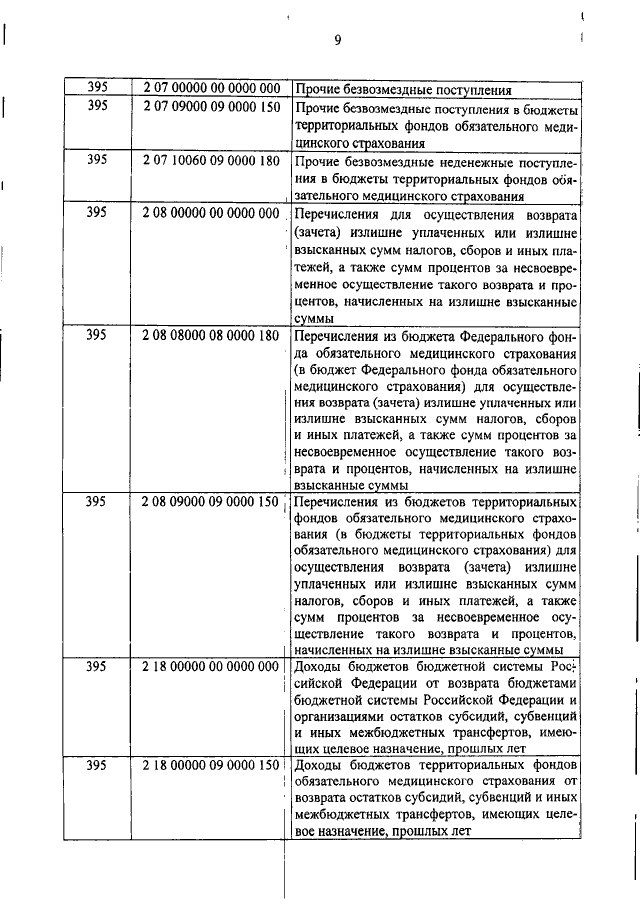 9

| | | |
|---|---|---|
| 395 | 2 07 00000 00 0000 000 | Прочие безвозмездные поступления |
| 395 | 2 07 09000 09 0000 150 | Прочие безвозмездные поступления в бюджеты территориальных фондов обязательного медицинского страхования |
| 395 | 2 07 10060 09 0000 180 | Прочие безвозмездные неденежные поступления в бюджеты территориальных фондов обязательного медицинского страхования |
| 395 | 2 08 00000 00 0000 000 | Перечисления для осуществления возврата (зачета) излишне уплаченных или излишне взысканных сумм налогов, сборов и иных платежей, а также сумм процентов за несвоевременное осуществление такого возврата и процентов, начисленных на излишне взысканные суммы |
| 395 | 2 08 08000 08 0000 180 | Перечисления из бюджета Федерального фонда обязательного медицинского страхования (в бюджет Федерального фонда обязательного медицинского страхования) для осуществления возврата (зачета) излишне уплаченных или излишне взысканных сумм налогов, сборов и иных платежей, а также сумм процентов за несвоевременное осуществление такого возврата и процентов, начисленных на излишне взысканные суммы |
| 395 | 2 08 09000 09 0000 150 | Перечисления из бюджетов территориальных фондов обязательного медицинского страхования (в бюджеты территориальных фондов обязательного медицинского страхования) для осуществления возврата (зачета) излишне уплаченных или излишне взысканных сумм налогов, сборов и иных платежей, а также сумм процентов за несвоевременное осуществление такого возврата и процентов, начисленных на излишне взысканные суммы |
| 395 | 2 18 00000 00 0000 000 | Доходы бюджетов бюджетной системы Российской Федерации от возврата бюджетами бюджетной системы Российской Федерации и организациями остатков субсидий, субвенций и иных межбюджетных трансфертов, имеющих целевое назначение, прошлых лет |
| 395 | 2 18 00000 09 0000 150 | Доходы бюджетов территориальных фондов обязательного медицинского страхования от возврата остатков субсидий, субвенций и иных межбюджетных трансфертов, имеющих целевое назначение, прошлых лет |